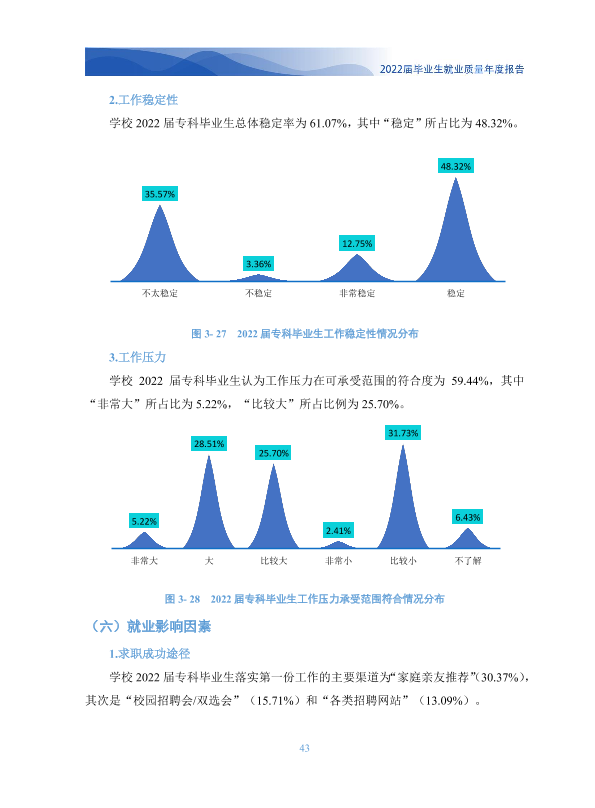 2022届毕业生就业质量年度报告

2.工作稳定性

学校2022届专科毕业生总体稳定率为61.07%，其中“稳定”所占比为48.32%。

35.57%
3.36%
12.75%
48.32%
不太稳定
不稳定
非常稳定
稳定

图3-27 2022届专科毕业生工作稳定性情况分布

3.工作压力

学校2022届专科毕业生认为工作压力在可承受范围的符合度为59.44%，其中“非常大”所占比为5.22%，“比较大”所占比例为25.70%。

5.22%
28.51%
25.70%
2.41%
31.73%
6.43%
非常大
大
比较大
非常小
比较小
不了解

图3-28 2022届专科毕业生工作压力承受范围符合情况分布

（六）就业影响因素

1.求职成功途径

学校2022届专科毕业生落实第一份工作的主要渠道为“家庭亲友推荐”(30.37%)，其次是“校园招聘会/双选会”（15.71%）和“各类招聘网站”（13.09%）。

43